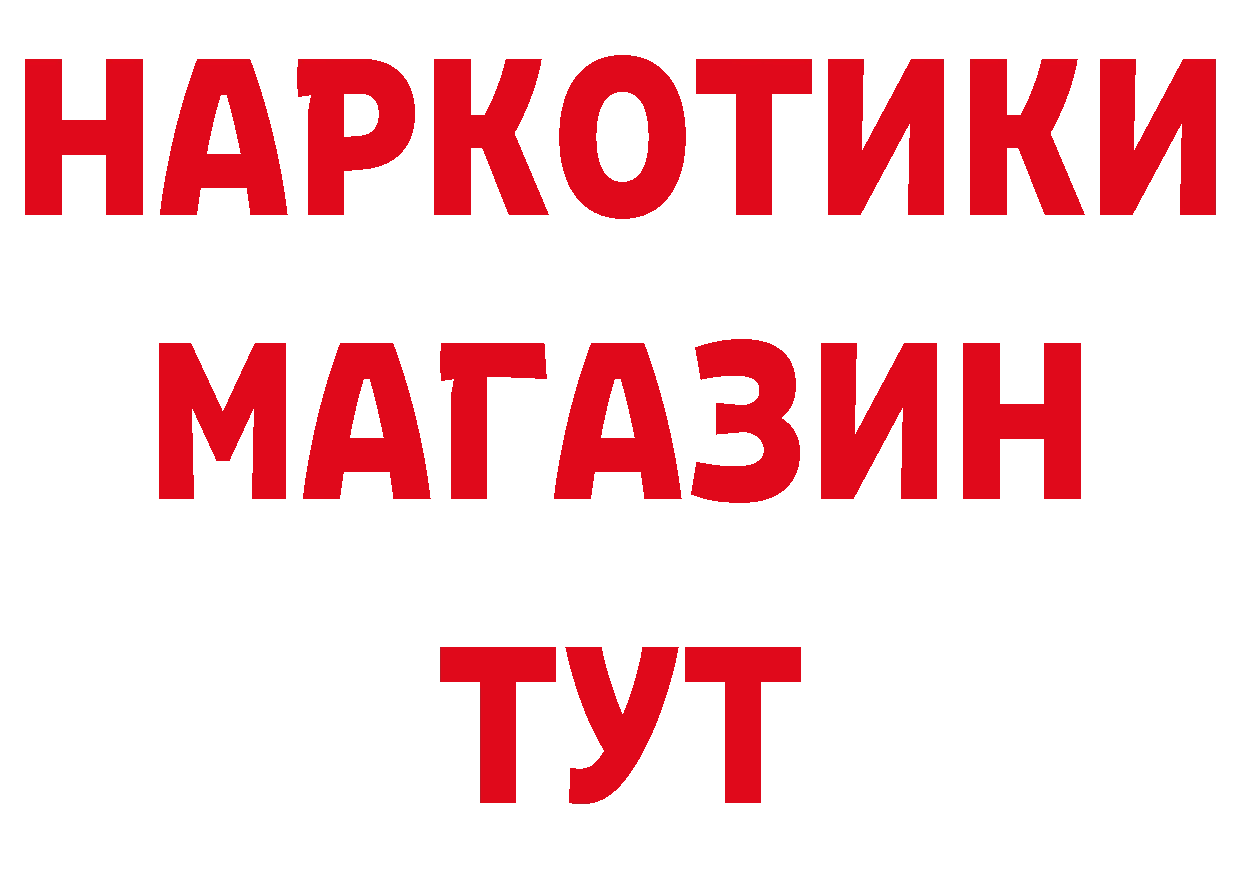 НАРКОТИКИ
МАГАЗИН
ТУТ